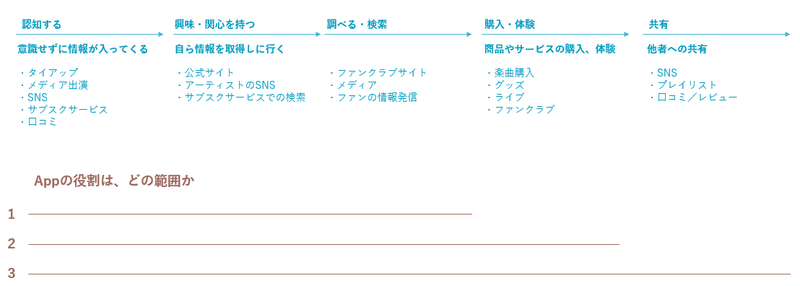 認知する

意識せずに情報が入ってくる

・タイアップ
・メディア出演
・SNS
・サブスクサービス
・口コミ

興味・関心を持つ

自ら情報を取得しに行く

・公式サイト
・アーティストのSNS
・サブスクサービスでの検索

調べる・検索

・ファンクラブサイト
・メディア
・ファンの情報発信

購入・体験

商品やサービスの購入、体験

・楽曲購入
・グッズ
・ライブ
・ファンクラブ

共有

他者への共有

・SNS
・プレイリスト
・口コミ／レビュー

Appの役割は、どの範囲か

1

2

3